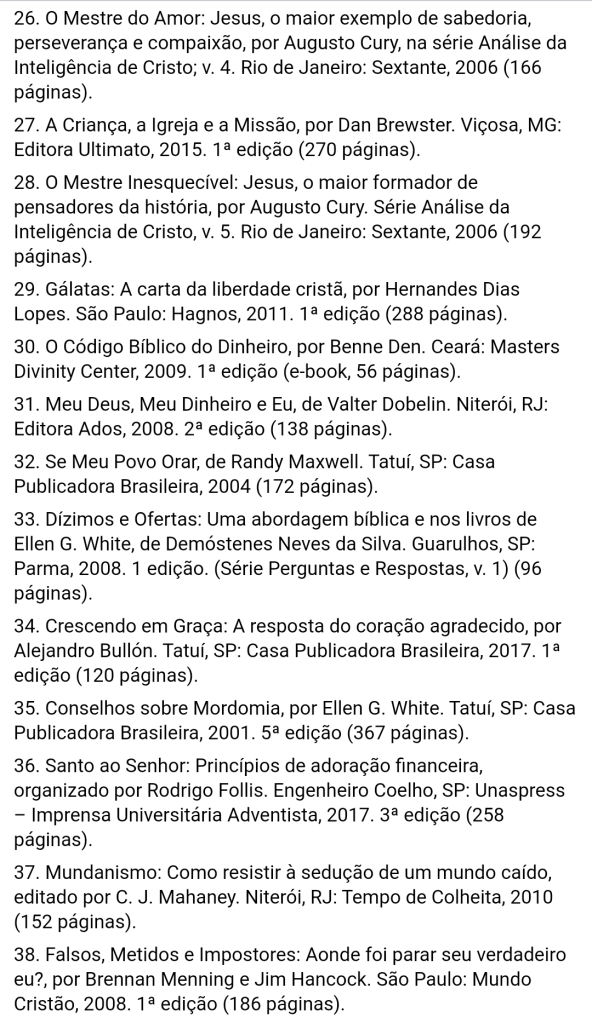 26. O Mestre do Amor: Jesus, o maior exemplo de sabedoria, perseverança e compaixão, por Augusto Cury, na série Análise da Inteligência de Cristo; v. 4. Rio de Janeiro: Sextante, 2006 (166 páginas).

27. A Criança, a Igreja e a Missão, por Dan Brewster. Viçosa, MG: Editora Ultimato, 2015. 1ª edição (270 páginas).

28. O Mestre Inesquecível: Jesus, o maior formador de pensadores da história, por Augusto Cury. Série Análise da Inteligência de Cristo, v. 5. Rio de Janeiro: Sextante, 2006 (192 páginas).

29. Gálatas: A carta da liberdade cristã, por Hernandes Dias Lopes. São Paulo: Hagnos, 2011. 1ª edição (288 páginas).

30. O Código Bíblico do Dinheiro, por Benne Den. Ceará: Masters Divinity Center, 2009. 1ª edição (e-book, 56 páginas).

31. Meu Deus, Meu Dinheiro e Eu, de Valter Dobelin. Niterói, RJ: Editora Ados, 2008. 2ª edição (138 páginas).

32. Se Meu Povo Orar, de Randy Maxwell. Tatuí, SP: Casa Publicadora Brasileira, 2004 (172 páginas).

33. Dízimos e Ofertas: Uma abordagem bíblica e nos livros de Ellen G. White, de Demóstenes Neves da Silva. Guarulhos, SP: Parma, 2008. 1 edição. (Série Perguntas e Respostas, v. 1) (96 páginas).

34. Crescendo em Graça: A resposta do coração agradecido, por Alejandro Bullón. Tatuí, SP: Casa Publicadora Brasileira, 2017. 1ª edição (120 páginas).

35. Conselhos sobre Mordomia, por Ellen G. White. Tatuí, SP: Casa Publicadora Brasileira, 2001. 5ª edição (367 páginas).

36. Santo ao Senhor: Princípios de adoração financeira, organizado por Rodrigo Follis. Engenheiro Coelho, SP: Unaspress – Imprensa Universitária Adventista, 2017. 3ª edição (258 páginas).

37. Mundanismo: Como resistir à sedução de um mundo caído, editado por C. J. Mahaney. Niterói, RJ: Tempo de Colheita, 2010 (152 páginas).

38. Falsos, Metidos e Impostores: Aonde foi parar seu verdadeiro eu?, por Brennan Menning e Jim Hancock. São Paulo: Mundo Cristão, 2008. 1ª edição (186 páginas).